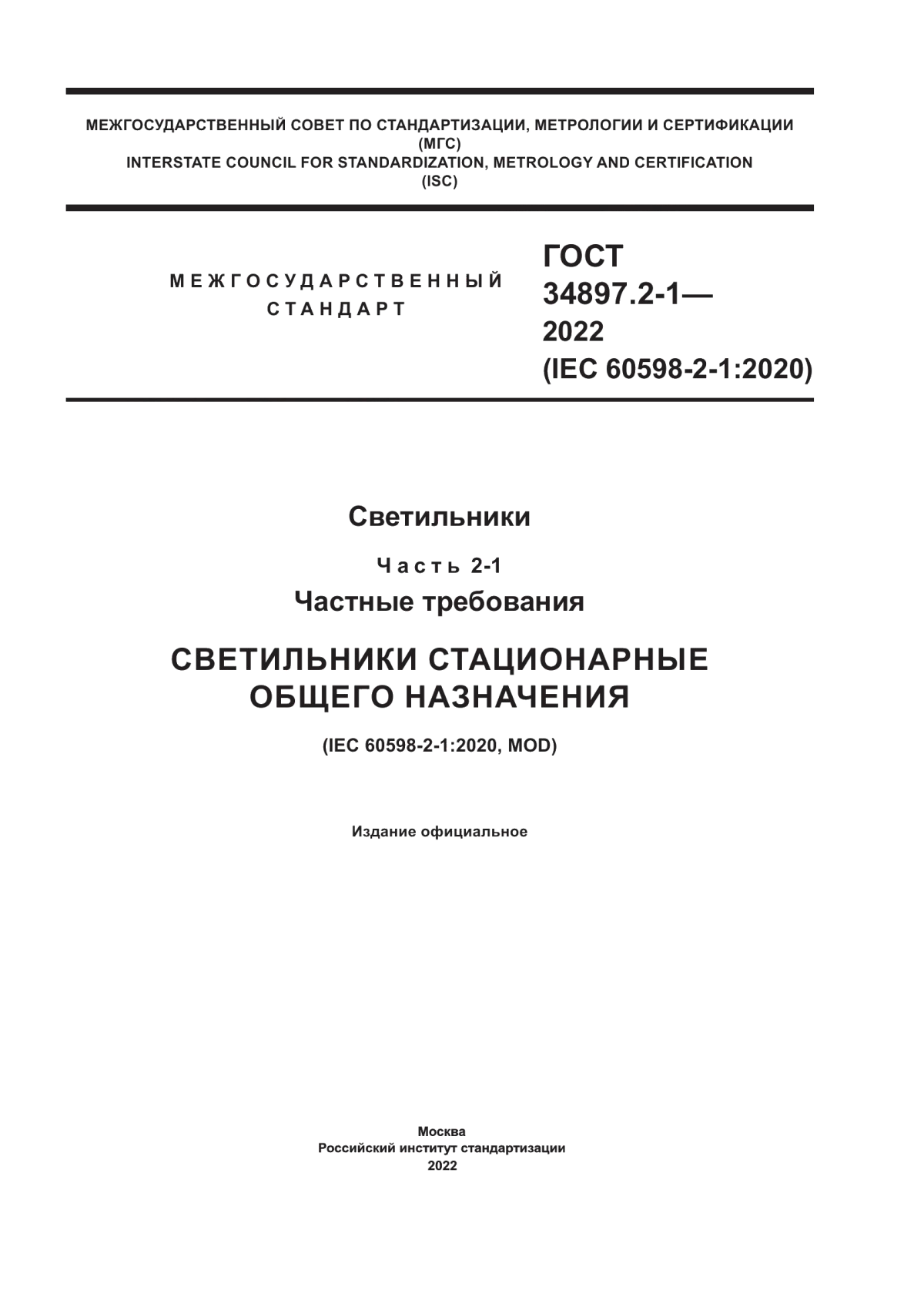 МЕЖГОСУДАРСТВЕННЫЙ СОВЕТ ПО СТАНДАРТИЗАЦИИ, МЕТРОЛОГИИ И СЕРТИФИКАЦИИ
(МГС)
INTERSTATE COUNCIL FOR STANDARDIZATION, METROLOGY AND CERTIFICATION
(ISC)

МЕЖГОСУДАРСТВЕННЫЙ
СТАНДАРТ

ГОСТ
34897.2-1—
2022
(IEC 60598-2-1:2020)

Светильники

Часть 2-1
Частные требования

СВЕТИЛЬНИКИ СТАЦИОНАРНЫЕ
ОБЩЕГО НАЗНАЧЕНИЯ

(IEC 60598-2-1:2020, MOD)

Издание официальное

Москва
Российский институт стандартизации
2022